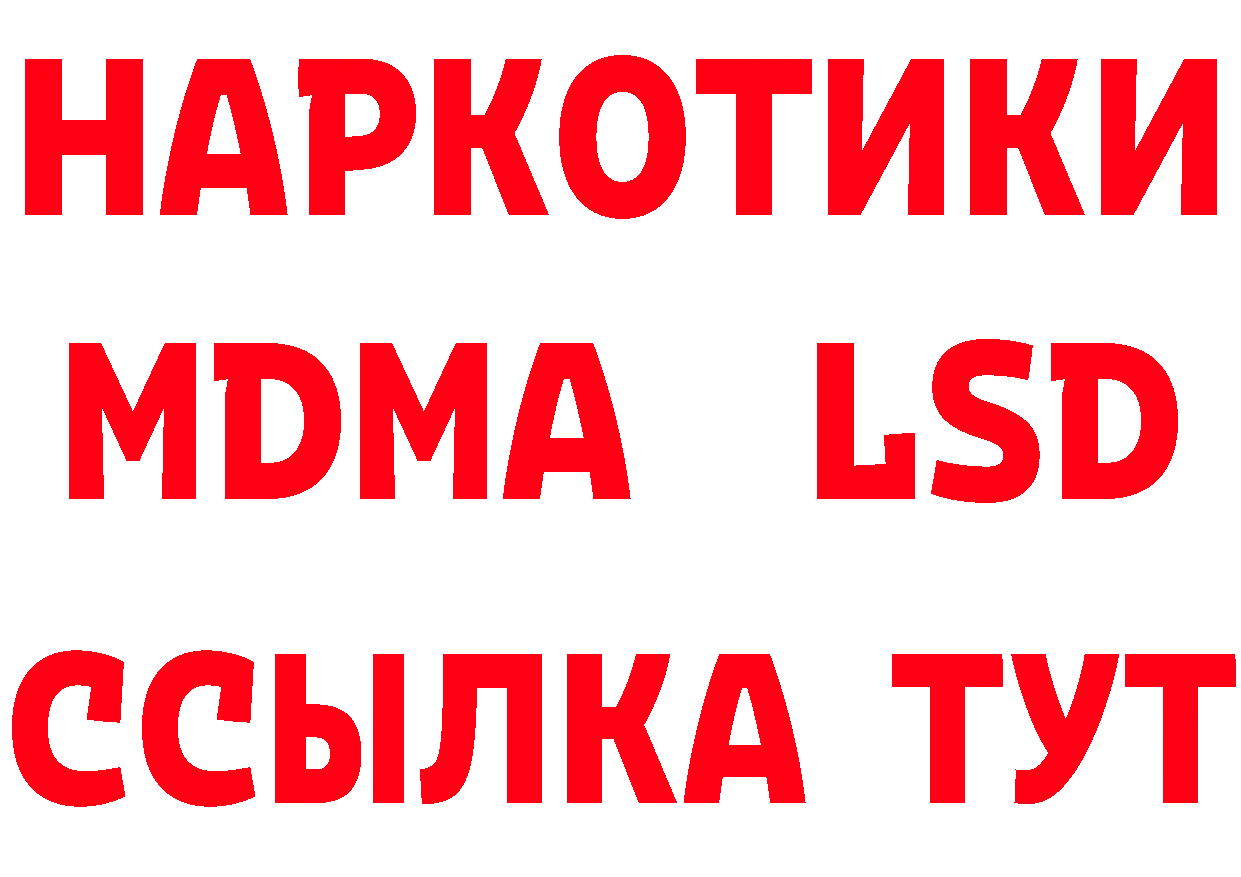 НАРКОТИКИ
MDMA LSD
ССЫЛКА ТУТ